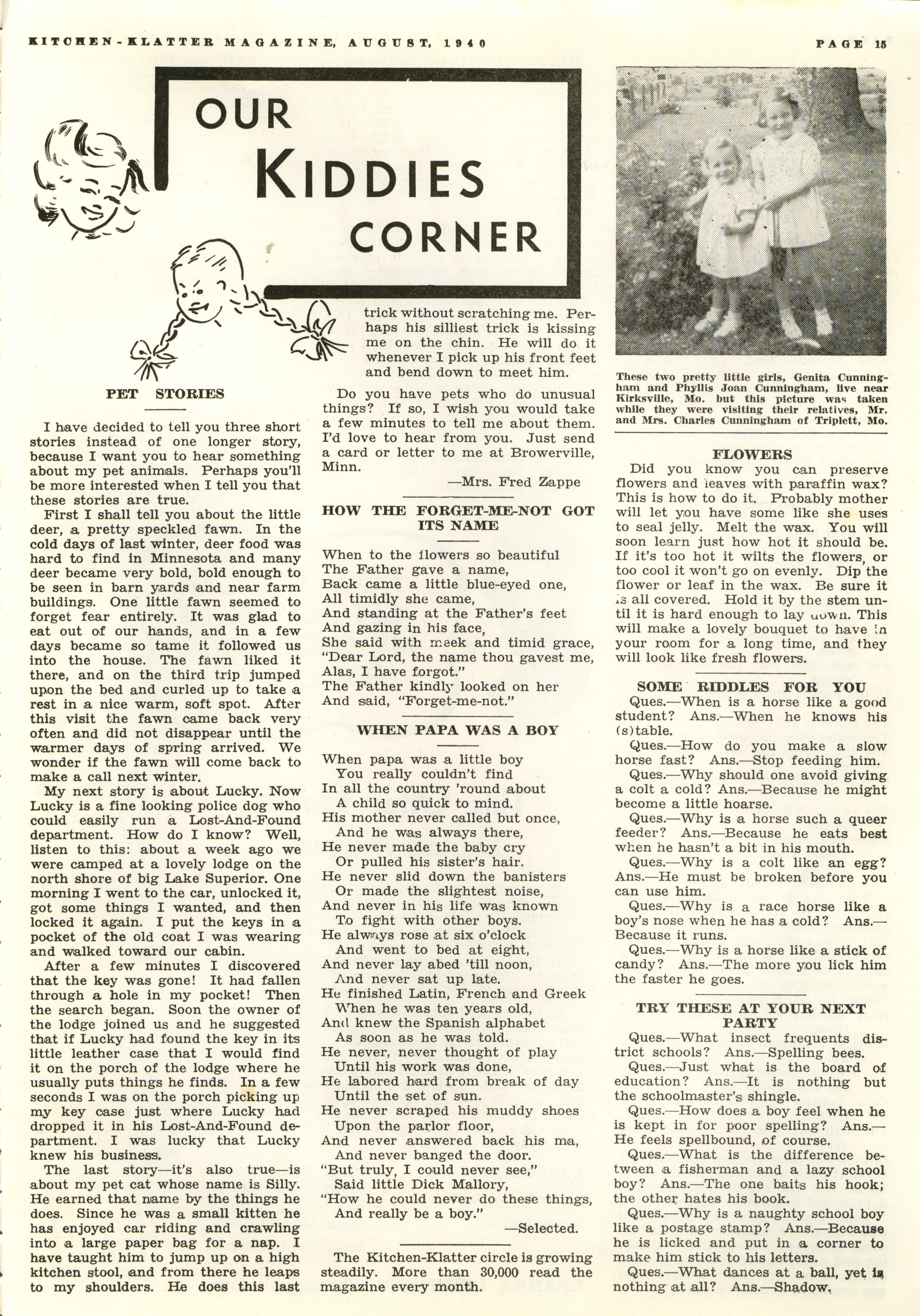 KITCHEN-KLATTER MAGAZINE, AUGUST, 1940

PAGE 15

OUR KIDDIES CORNER

PET STORIES

I have decided to tell you three short stories instead of one longer story, because I want you to hear something about my pet animals. Perhaps you'll be more interested when I tell you that these stories are true.

First I shall tell you about the little deer, a pretty speckled fawn. In the cold days of last winter, deer food was hard to find in Minnesota and many deer became very bold, bold enough to be seen in barn yards and near farm buildings. One little fawn seemed to forget fear entirely. It was glad to eat out of our hands, and in a few days became so tame it followed us into the house. The fawn liked it there, and on the third trip jumped upon the bed and curled up to take a rest in a nice warm, soft spot. After this visit the fawn came back very often and did not disappear until the warmer days of spring arrived. We wonder if the fawn will come back to make a call next winter.

My next story is about Lucky. Now Lucky is a fine looking police dog who could easily run a Lost-And-Found department. How do I know? Well, listen to this: about a week ago we were camped at a lovely lodge on the north shore of big Lake Superior. One morning I went to the car, unlocked it, got some things I wanted, and then locked it again. I put the keys in a pocket of the old coat I was wearing and walked toward our cabin.

After a few minutes I discovered that the key was gone! It had fallen through a hole in my pocket! Then the search began. Soon the owner of the lodge joined us and he suggested that if Lucky had found the key in its little leather case that I would find it on the porch of the lodge where he usually puts things he finds. In a few seconds I was on the porch picking up my key case just where Lucky had dropped it in his Lost-And-Found department. I was lucky that Lucky knew his business.

The last story—it's also true—is about my pet cat whose name is Silly. He earned that name by the things he does. Since he was a small kitten he has enjoyed car riding and crawling into a large paper bag for a nap. I have taught him to jump up on a high kitchen stool, and from there he leaps to my shoulders. He does this last trick without scratching me. Perhaps his silliest trick is kissing me on the chin. He will do it whenever I pick up his front feet and bend down to meet him.

Do you have pets who do unusual things? If so, I wish you would take a few minutes to tell me about them. I'd love to hear from you. Just send a card or letter to me at Browerville, Minn.

—Mrs. Fred Zappe

HOW THE FORGET-ME-NOT GOT ITS NAME

When to the flowers so beautiful
The Father gave a name,
Back came a little blue-eyed one,
All timidly she came,
And standing at the Father's feet
And gazing in his face,
She said with meek and timid grace,
"Dear Lord, the name thou gavest me,
Alas, I have forgot."
The Father kindly looked on her
And said, "Forget-me-not."

WHEN PAPA WAS A BOY

When papa was a little boy
You really couldn't find
In all the country 'round about
A child so quick to mind.
His mother never called but once,
And he was always there,
He never made the baby cry
Or pulled his sister's hair.
He never slid down the banisters
Or made the slightest noise,
And never in his life was known
To fight with other boys.
He always rose at six o'clock
And went to bed at eight,
And never lay abed 'till noon,
And never sat up late.
He finished Latin, French and Greek
When he was ten years old,
And knew the Spanish alphabet
As soon as he was told.
He never, never thought of play
Until his work was done,
He labored hard from break of day
Until the set of sun.
He never scraped his muddy shoes
Upon the parlor floor,
And never answered back his ma,
And never banged the door.
"But truly, I could never see,"
Said little Dick Mallory,
"How he could never do these things,
And really be a boy."

—Selected.

The Kitchen-Klatter circle is growing steadily. More than 30,000 read the magazine every month.

These two pretty little girls, Genita Cunningham and Phyllis Joan Cunningham, live near Kirksville, Mo. but this picture was taken while they were visiting their relatives, Mr. and Mrs. Charles Cunningham of Triplett, Mo.

FLOWERS

Did you know you can preserve flowers and leaves with paraffin wax? This is how to do it. Probably mother will let you have some like she uses to seal jelly. Melt the wax. You will soon learn just how hot it should be. If it's too hot it wilts the flowers, or too cool it won't go on evenly. Dip the flower or leaf in the wax. Be sure it is all covered. Hold it by the stem until it is hard enough to lay down. This will make a lovely bouquet to have in your room for a long time, and they will look like fresh flowers.

SOME RIDDLES FOR YOU

Ques.—When is a horse like a good student? Ans.—When he knows his (s)table.

Ques.—How do you make a slow horse fast? Ans.—Stop feeding him.

Ques.—Why should one avoid giving a colt a cold? Ans.—Because he might become a little hoarse.

Ques.—Why is a horse such a queer feeder? Ans.—Because he eats best when he hasn't a bit in his mouth.

Ques.—Why is a colt like an egg? Ans.—He must be broken before you can use him.

Ques.—Why is a race horse like a boy's nose when he has a cold? Ans.—Because it runs.

Ques.—Why is a horse like a stick of candy? Ans.—The more you lick him the faster he goes.

TRY THESE AT YOUR NEXT PARTY

Ques.—What insect frequents district schools? Ans.—Spelling bees.

Ques.—Just what is the board of education? Ans.—It is nothing but the schoolmaster's shingle.

Ques.—How does a boy feel when he is kept in for poor spelling? Ans.—He feels spellbound, of course.

Ques.—What is the difference between a fisherman and a lazy school boy? Ans.—The one baits his hook; the other hates his book.

Ques.—Why is a naughty school boy like a postage stamp? Ans.—Because he is licked and put in a corner to make him stick to his letters.

Ques.—What dances at a ball, yet is nothing at all? Ans.—Shadow.